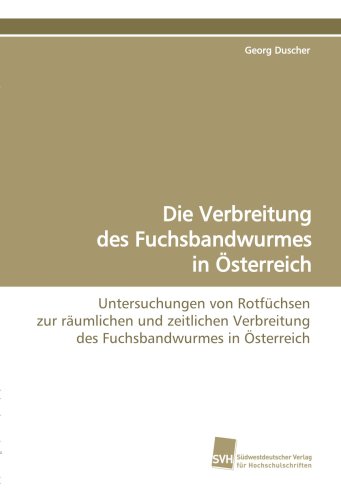 Georg Duscher

Die Verbreitung des Fuchsbandwurmes in Österreich

Untersuchungen von Rotfüchsen zur räumlichen und zeitlichen Verbreitung des Fuchsbandwurmes in Österreich

SVH Südwestdeutscher Verlag für Hochschulschriften